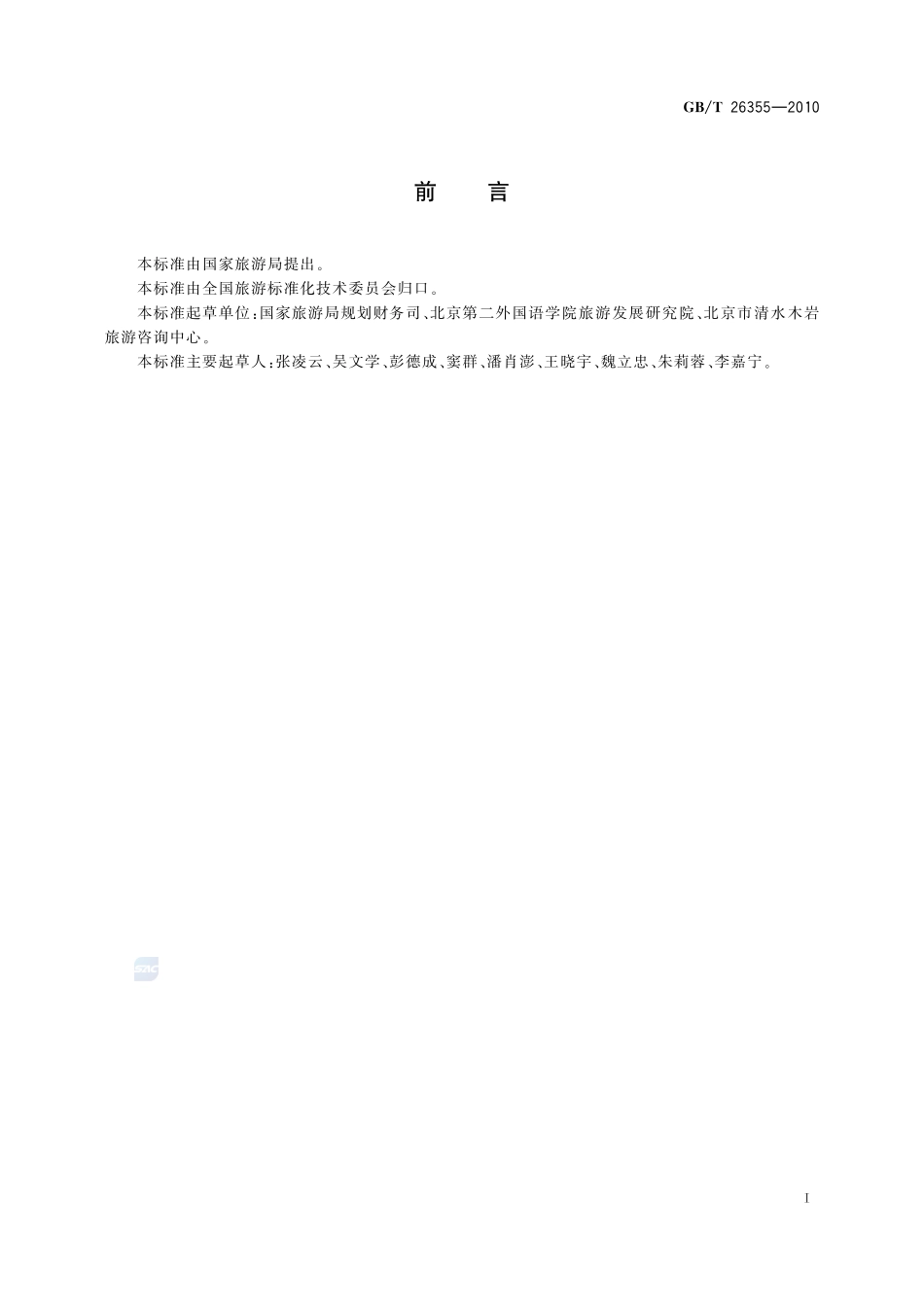 GB/T 26355—2010

前　言

本标准由国家旅游局提出。

本标准由全国旅游标准化技术委员会归口。

本标准起草单位：国家旅游局规划财务司、北京第二外国语学院旅游发展研究院、北京市清水木岩旅游咨询中心。

本标准主要起草人：张凌云、吴文学、彭德成、窦群、潘肖澎、王晓宇、魏立忠、朱莉蓉、李嘉宁。

SAC

I